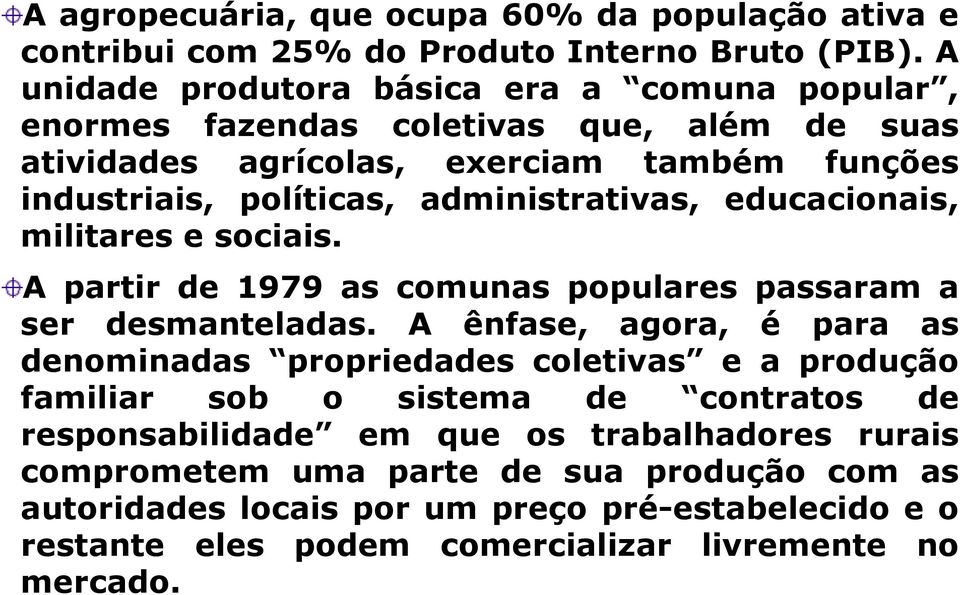 A agropecuária, que ocupa 60% da população ativa e contribui com 25% do Produto Interno Bruto (PIB). A unidade produtora básica era a “comuna popular”, enormes fazendas coletivas que, além de suas atividades agrícolas, exerciam também funções industriais, políticas, administrativas, educacionais, militares e sociais.

A partir de 1979 as comunas populares passaram a ser desmanteladas. A ênfase, agora, é para as denominadas “propriedades coletivas” e a produção familiar sob o sistema de “contratos de responsabilidade” em que os trabalhadores rurais comprometem uma parte de sua produção com as autoridades locais por um preço pré-estabelecido e o restante eles podem comercializar livremente no mercado.